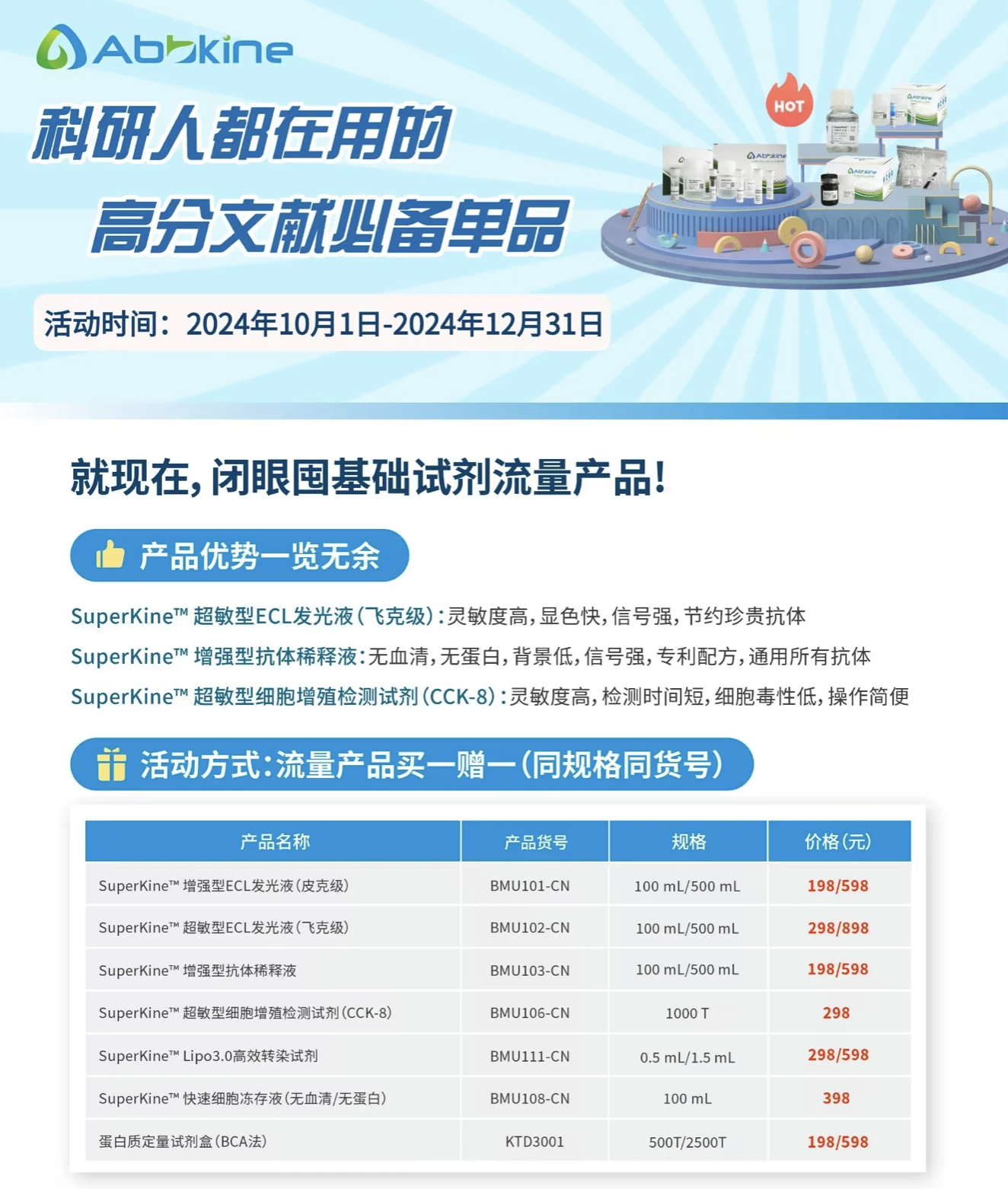 Abbkine

科研人都在用的
高分文献必备单品

HOT

活动时间：2024年10月1日-2024年12月31日

就现在，闭眼囤基础试剂流量产品！

产品优势一览无余

SuperKine™ 超敏型ECL发光液（飞克级）：灵敏度高，显色快，信号强，节约珍贵抗体
SuperKine™ 增强型抗体稀释液：无血清，无蛋白，背景低，信号强，专利配方，通用所有抗体
SuperKine™ 超敏型细胞增殖检测试剂（CCK-8）：灵敏度高，检测时间短，细胞毒性低，操作简便

活动方式：流量产品买一赠一（同规格同货号）

| 产品名称 | 产品货号 | 规格 | 价格（元） |
|---|---|---|---|
| SuperKine™ 增强型ECL发光液（皮克级） | BMU101-CN | 100 mL/500 mL | 198/598 |
| SuperKine™ 超敏型ECL发光液（飞克级） | BMU102-CN | 100 mL/500 mL | 298/898 |
| SuperKine™ 增强型抗体稀释液 | BMU103-CN | 100 mL/500 mL | 198/598 |
| SuperKine™ 超敏型细胞增殖检测试剂（CCK-8） | BMU106-CN | 1000 T | 298 |
| SuperKine™ Lipo3.0高效转染试剂 | BMU111-CN | 0.5 mL/1.5 mL | 298/598 |
| SuperKine™ 快速细胞冻存液（无血清/无蛋白） | BMU108-CN | 100 mL | 398 |
| 蛋白质定量试剂盒（BCA法） | KTD3001 | 500T/2500T | 198/598 |